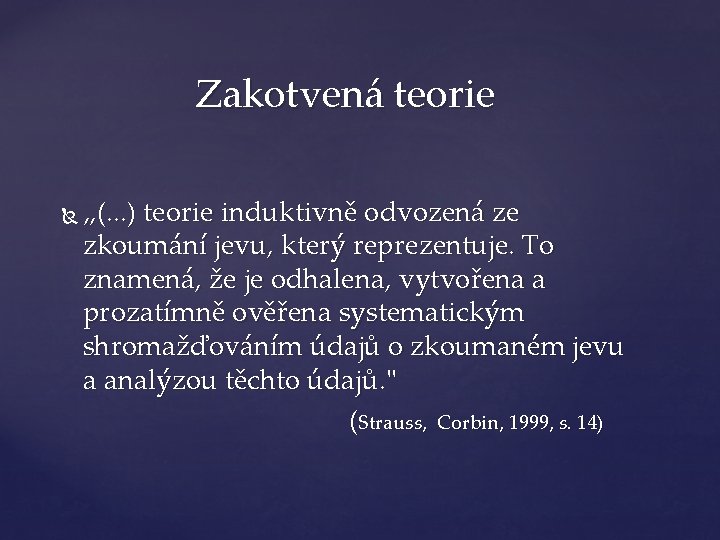 Zakotvená teorie

„(...) teorie induktivně odvozená ze zkoumání jevu, který reprezentuje. To znamená, že je odhalena, vytvořena a prozatímně ověřena systematickým shromažďováním údajů o zkoumaném jevu a analýzou těchto údajů."

(Strauss, Corbin, 1999, s. 14)